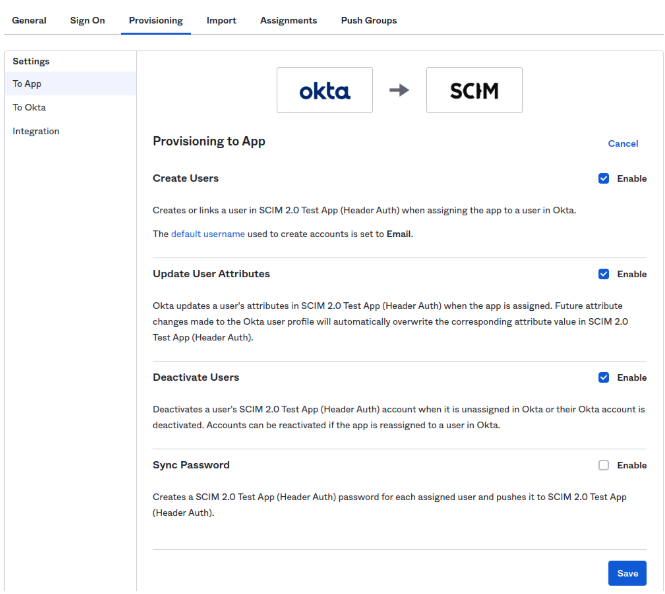 General Sign On Provisioning Import Assignments Push Groups

Settings
To App
To Okta
Integration

okta

SCIM

Provisioning to App

Cancel

Create Users

Enable

Creates or links a user in SCIM 2.0 Test App (Header Auth) when assigning the app to a user in Okta.

The default username used to create accounts is set to Email.

Update User Attributes

Enable

Okta updates a user's attributes in SCIM 2.0 Test App (Header Auth) when the app is assigned. Future attribute changes made to the Okta user profile will automatically overwrite the corresponding attribute value in SCIM 2.0 Test App (Header Auth).

Deactivate Users

Enable

Deactivates a user's SCIM 2.0 Test App (Header Auth) account when it is unassigned in Okta or their Okta account is deactivated. Accounts can be reactivated if the app is reassigned to a user in Okta.

Sync Password

Enable

Creates a SCIM 2.0 Test App (Header Auth) password for each assigned user and pushes it to SCIM 2.0 Test App (Header Auth).

Save